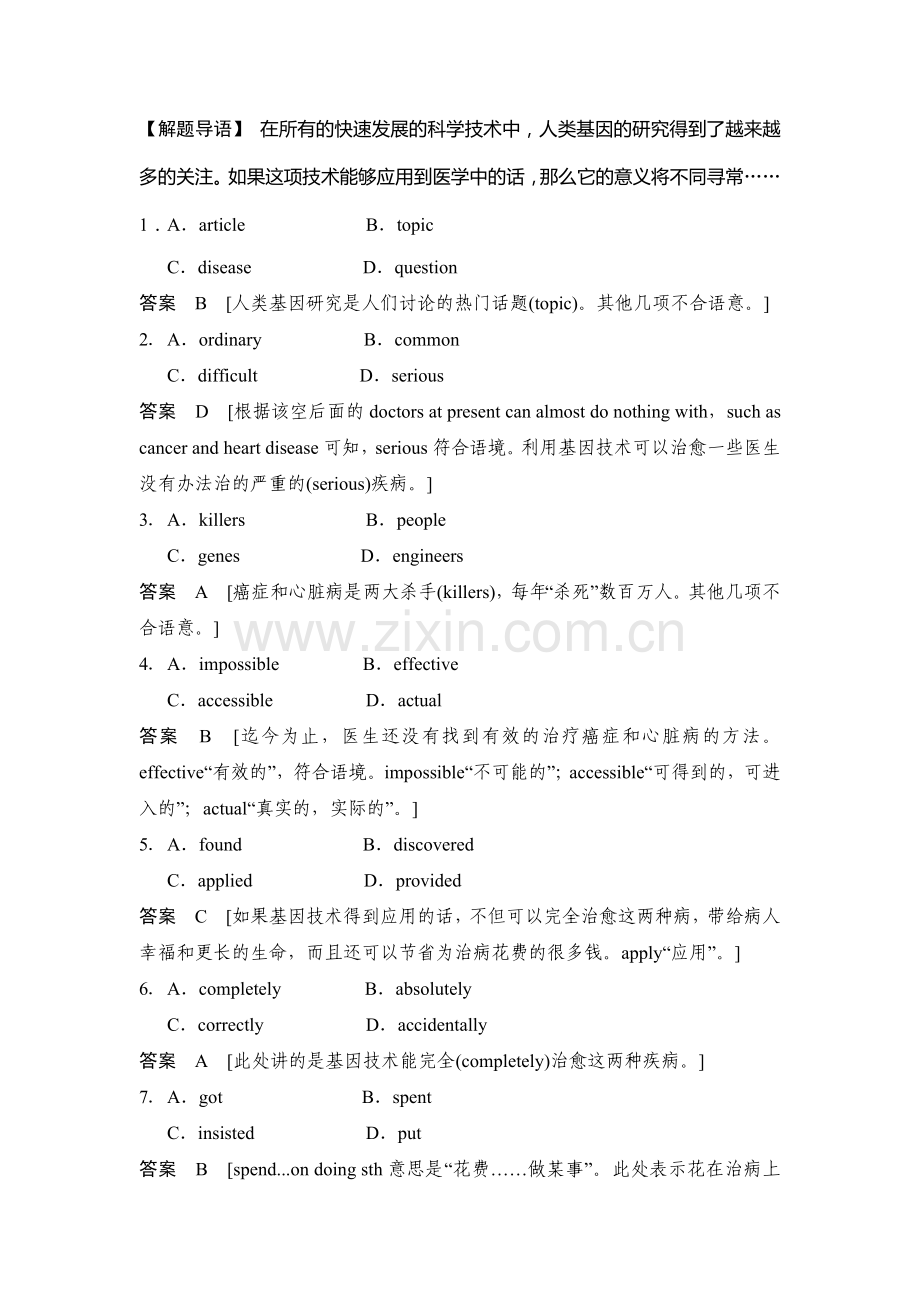 【解题导语】 在所有的快速发展的科学技术中，人类基因的研究得到了越来越多的关注。如果这项技术能够应用到医学中的话，那么它的意义将不同寻常……

1．A．article　　B．topic
C．disease　　D．question

答案　B　[人类基因研究是人们讨论的热门话题(topic)。其他几项不合语意。]

2. A．ordinary　　B．common
C．difficult　　D．serious

答案　D　[根据该空后面的 doctors at present can almost do nothing with，such as cancer and heart disease 可知，serious 符合语境。利用基因技术可以治愈一些医生没有办法治的严重的(serious)疾病。]

3. A．killers　　B．people
C．genes　　D．engineers

答案　A　[癌症和心脏病是两大杀手(killers)，每年“杀死”数百万人。其他几项不合语意。]

www.zixin.com.cn

4. A．impossible　　B．effective
C．accessible　　D．actual

答案　B　[迄今为止，医生还没有找到有效的治疗癌症和心脏病的方法。effective“有效的”，符合语境。impossible“不可能的”; accessible“可得到的，可进入的”; actual“真实的，实际的”。]

5. A．found　　B．discovered
C．applied　　D．provided

答案　C　[如果基因技术得到应用的话，不但可以完全治愈这两种病，带给病人幸福和更长的生命，而且还可以节省为治病花费的很多钱。apply“应用”。]

6. A．completely　　B．absolutely
C．correctly　　D．accidentally

答案　A　[此处讲的是基因技术能完全(completely)治愈这两种疾病。]

7. A．got　　B．spent
C．insisted　　D．put

答案　B　[spend...on doing sth 意思是“花费……做某事”。此处表示花在治病上